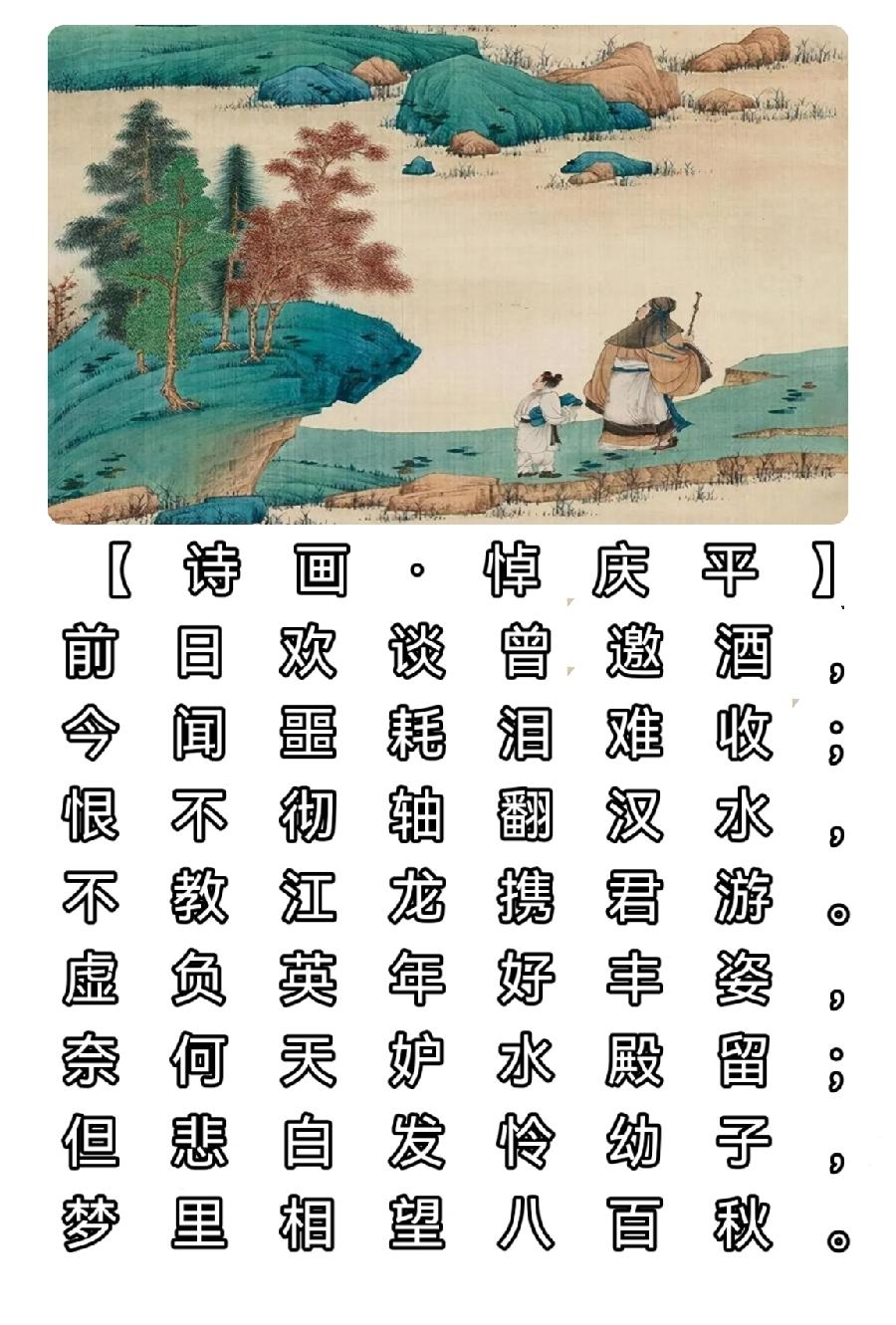 【诗画·悼庆平】

前日欢谈曾邀酒，
今闻噩耗泪难收；
恨不彻轴翻汉水，
不教江龙携君游。
虚负英年好丰姿，
奈何天妒水殿留；
但悲白发怜幼子，
梦里相望八百秋。